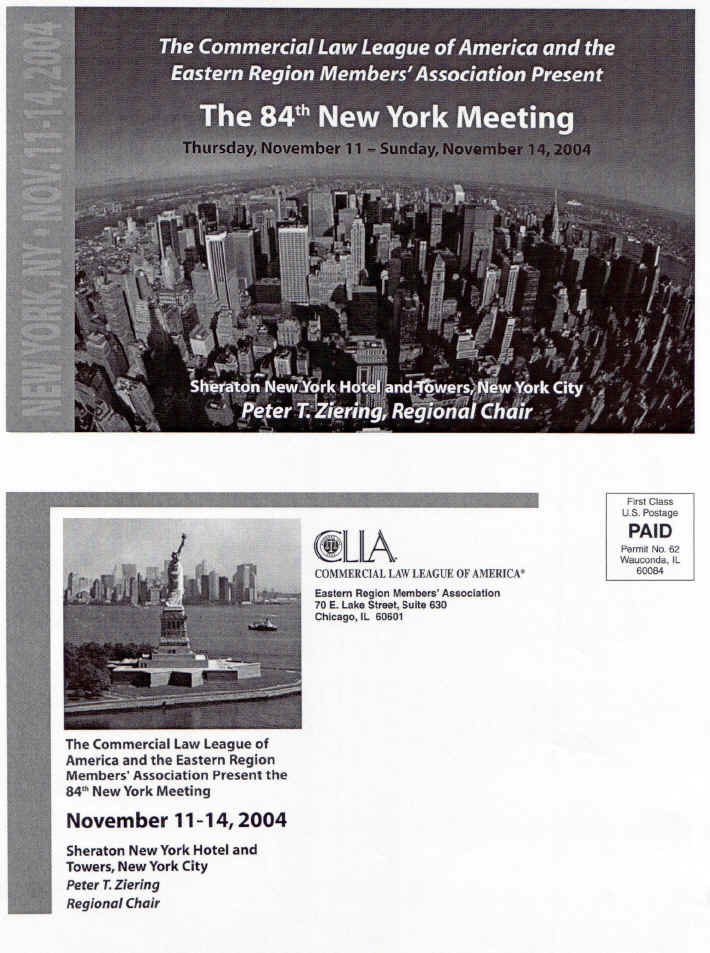 NEW YORK, NY • NOV. 11-14, 2004

The Commercial Law League of America and the Eastern Region Members' Association Present

The 84$^{th}$ New York Meeting

Thursday, November 11 – Sunday, November 14, 2004

Sheraton New York Hotel and Towers, New York City

Peter T. Ziering, Regional Chair

CLLA
COMMERCIAL LAW LEAGUE OF AMERICA®
Eastern Region Members' Association
70 E. Lake Street, Suite 630
Chicago, IL 60601

First Class
U.S. Postage
PAID
Permit No. 62
Wauconda, IL
60084

The Commercial Law League of America and the Eastern Region Members' Association Present the 84$^{th}$ New York Meeting

November 11-14, 2004

Sheraton New York Hotel and Towers, New York City

Peter T. Ziering
Regional Chair